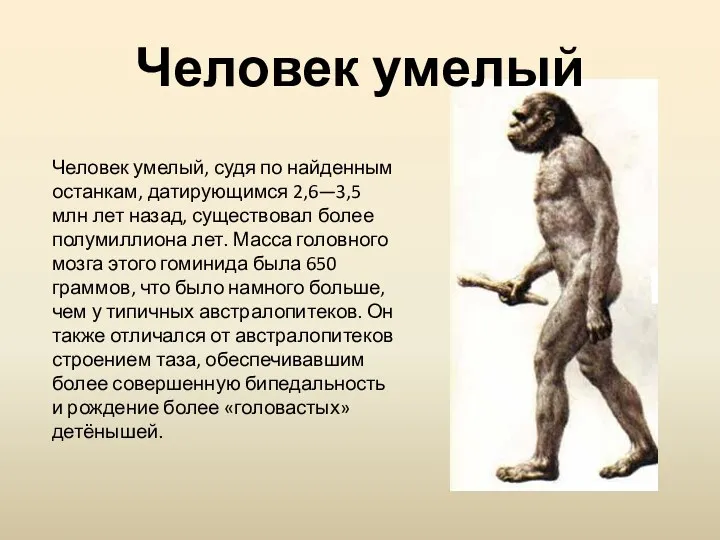 Человек умелый

Человек умелый, судя по найденным останкам, датирующимся 2,6—3,5 млн лет назад, существовал более полумиллиона лет. Масса головного мозга этого гоминида была 650 граммов, что было намного больше, чем у типичных австралопитеков. Он также отличался от австралопитеков строением таза, обеспечивавшим более совершенную бипедальность и рождение более «головастых» детёнышей.